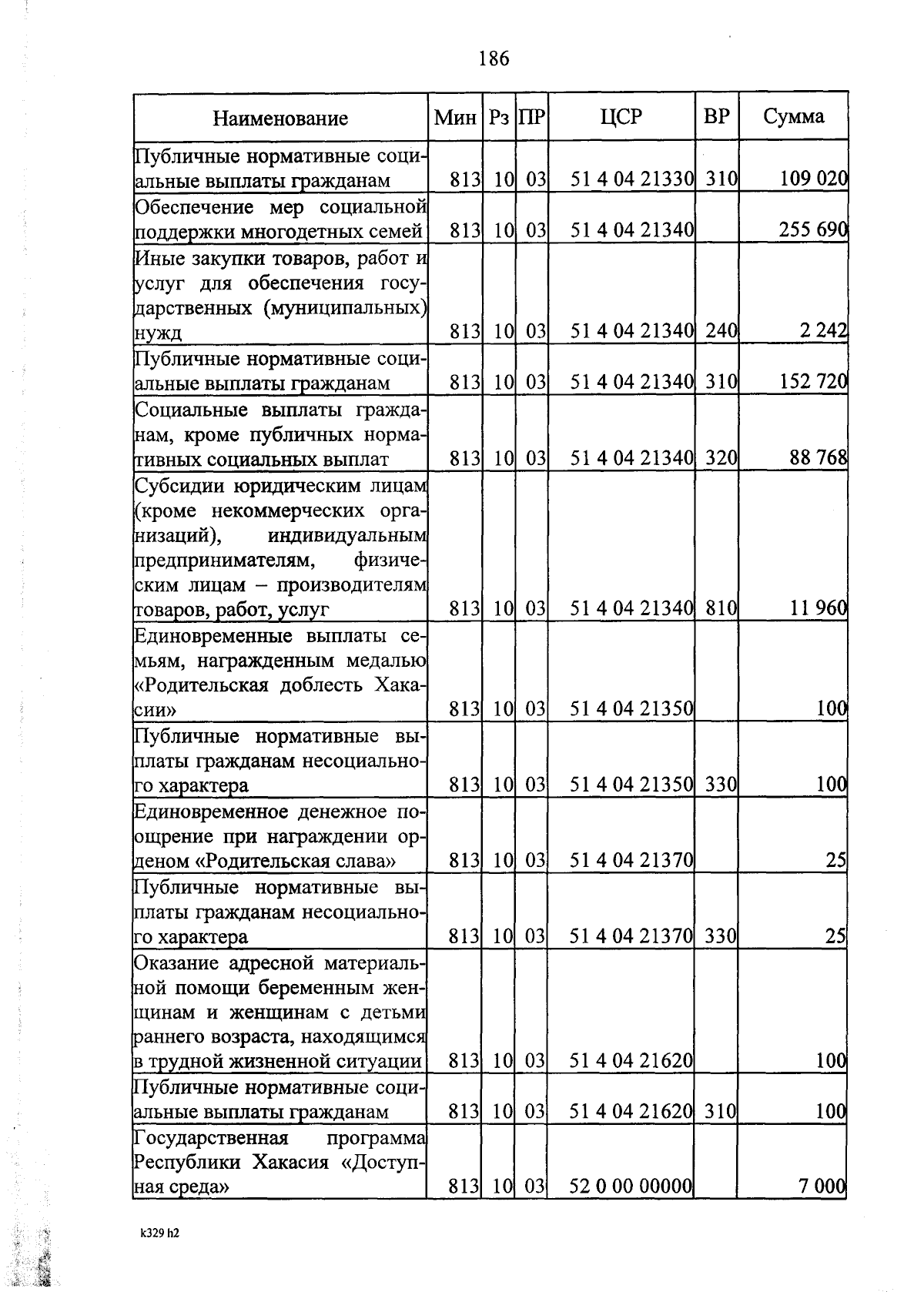 186

| Наименование | Мин | Рз | ПР | ЦСР | ВР | Сумма |
|---|---|---|---|---|---|---|
| Публичные нормативные социальные выплаты гражданам | 813 | 10 | 03 | 51 4 04 21330 | 310 | 109 020 |
| Обеспечение мер социальной поддержки многодетных семей | 813 | 10 | 03 | 51 4 04 21340 | | 255 690 |
| Иные закупки товаров, работ и услуг для обеспечения государственных (муниципальных) нужд | 813 | 10 | 03 | 51 4 04 21340 | 240 | 2 242 |
| Публичные нормативные социальные выплаты гражданам | 813 | 10 | 03 | 51 4 04 21340 | 310 | 152 720 |
| Социальные выплаты гражданам, кроме публичных нормативных социальных выплат | 813 | 10 | 03 | 51 4 04 21340 | 320 | 88 768 |
| Субсидии юридическим лицам (кроме некоммерческих организаций), индивидуальным предпринимателям, физическим лицам – производителям товаров, работ, услуг | 813 | 10 | 03 | 51 4 04 21340 | 810 | 11 960 |
| Единовременные выплаты семьям, награжденным медалью «Родительская доблесть Хакасии» | 813 | 10 | 03 | 51 4 04 21350 | | 100 |
| Публичные нормативные выплаты гражданам несоциального характера | 813 | 10 | 03 | 51 4 04 21350 | 330 | 100 |
| Единовременное денежное поощрение при награждении орденом «Родительская слава» | 813 | 10 | 03 | 51 4 04 21370 | | 25 |
| Публичные нормативные выплаты гражданам несоциального характера | 813 | 10 | 03 | 51 4 04 21370 | 330 | 25 |
| Оказание адресной материальной помощи беременным женщинам и женщинам с детьми раннего возраста, находящимся в трудной жизненной ситуации | 813 | 10 | 03 | 51 4 04 21620 | | 100 |
| Публичные нормативные социальные выплаты гражданам | 813 | 10 | 03 | 51 4 04 21620 | 310 | 100 |
| Государственная программа Республики Хакасия «Доступная среда» | 813 | 10 | 03 | 52 0 00 00000 | | 7 000 |

k329 h2